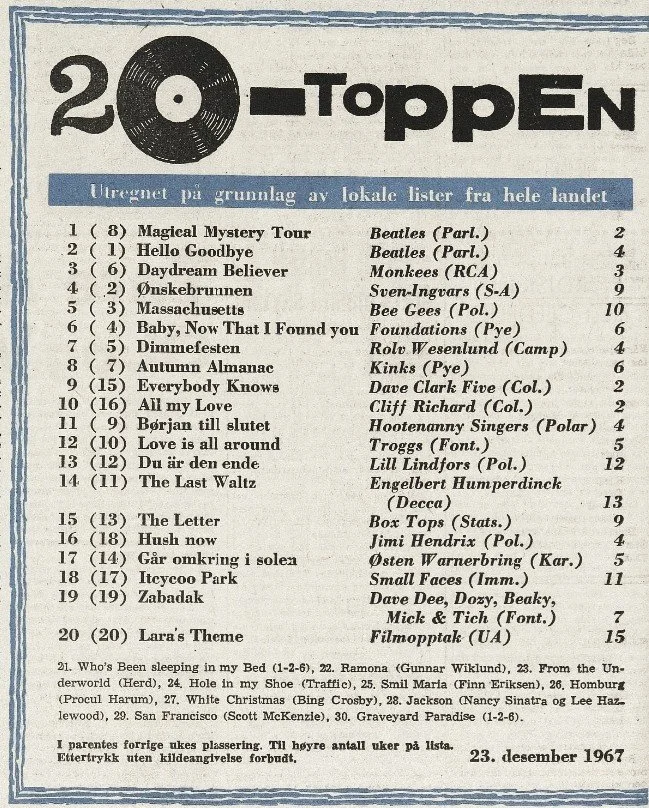 20-TOPPEN

Utregnet på grunnlag av lokale lister fra hele landet

| | | | | |
|---|---|---|---|---|
| 1 | ( 8) | Magical Mystery Tour | Beatles (Parl.) | 2 |
| 2 | ( 1) | Hello Goodbye | Beatles (Parl.) | 4 |
| 3 | ( 6) | Daydream Believer | Monkees (RCA) | 3 |
| 4 | ( 2) | Ønskebrunnen | Sven-Ingvars (S-A) | 9 |
| 5 | ( 3) | Massachusetts | Bee Gees (Pol.) | 10 |
| 6 | ( 4) | Baby, Now That I Found you | Foundations (Pye) | 6 |
| 7 | ( 5) | Dimmefesten | Rolv Wesenlund (Camp) | 4 |
| 8 | ( 7) | Autumn Almanac | Kinks (Pye) | 6 |
| 9 | (15) | Everybody Knows | Dave Clark Five (Col.) | 2 |
| 10 | (16) | All my Love | Cliff Richard (Col.) | 2 |
| 11 | ( 9) | Børjan till slutet | Hootenanny Singers (Polar) | 4 |
| 12 | (10) | Love is all around | Troggs (Font.) | 5 |
| 13 | (12) | Du är den ende | Lill Lindfors (Pol.) | 12 |
| 14 | (11) | The Last Waltz | Engelbert Humperdinck (Decca) | 13 |
| 15 | (13) | The Letter | Box Tops (Stats.) | 9 |
| 16 | (18) | Hush now | Jimi Hendrix (Pol.) | 4 |
| 17 | (14) | Går omkring i solen | Østen Warnerbring (Kar.) | 5 |
| 18 | (17) | Itcycoo Park | Small Faces (Imm.) | 11 |
| 19 | (19) | Zabadak | Dave Dee, Dozy, Beaky, Mick & Tich (Font.) | 7 |
| 20 | (20) | Lara's Theme | Filmopptak (UA) | 15 |

21. Who's Been sleeping in my Bed (1-2-6), 22. Ramona (Gunnar Wiklund), 23. From the Underworld (Herd), 24. Hole in my Shoe (Traffic), 25. Smil Maria (Finn Eriksen), 26. Homburg (Procul Harum), 27. White Christmas (Bing Crosby), 28. Jackson (Nancy Sinatra og Lee Hazlewood), 29. San Francisco (Scott McKenzie), 30. Graveyard Paradise (1-2-6).

I parentes forrige ukes plassering. Til høyre antall uker på lista. Ettertrykk uten kildeangivelse forbudt.

23. desember 1967